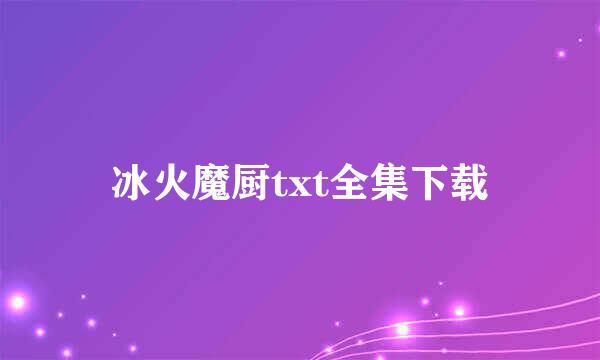 冰火魔厨txt全集下载